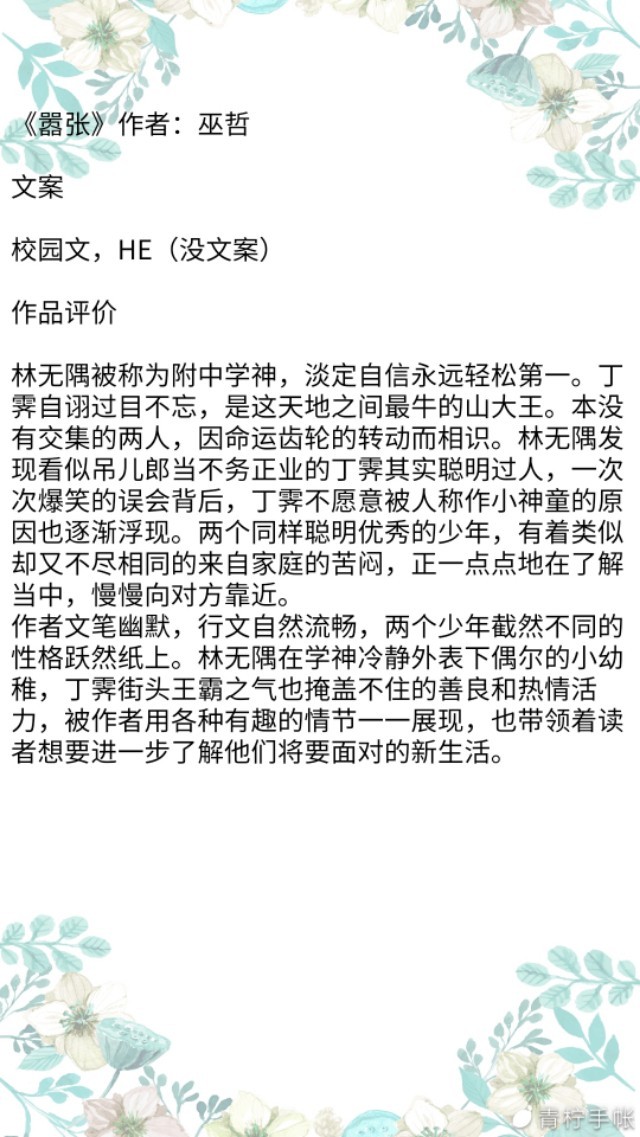 《嚣张》作者：巫哲

文案

校园文，HE（没文案）

作品评价

林无隅被称为附中学神，淡定自信永远轻松第一。丁霁自诩过目不忘，是这天地之间最牛的山大王。本没有交集的两人，因命运齿轮的转动而相识。林无隅发现看似吊儿郎当不务正业的丁霁其实聪明过人，一次次爆笑的误会背后，丁霁不愿意被人称作小神童的原因也逐渐浮现。两个同样聪明优秀的少年，有着类似却又不尽相同的来自家庭的苦闷，正一点点地在了解当中，慢慢向对方靠近。
作者文笔幽默，行文自然流畅，两个少年截然不同的性格跃然纸上。林无隅在学神冷静外表下偶尔的小幼稚，丁霁街头王霸之气也掩盖不住的善良和热情活力，被作者用各种有趣的情节一一展现，也带领着读者想要进一步了解他们将要面对的新生活。

青柠手帐